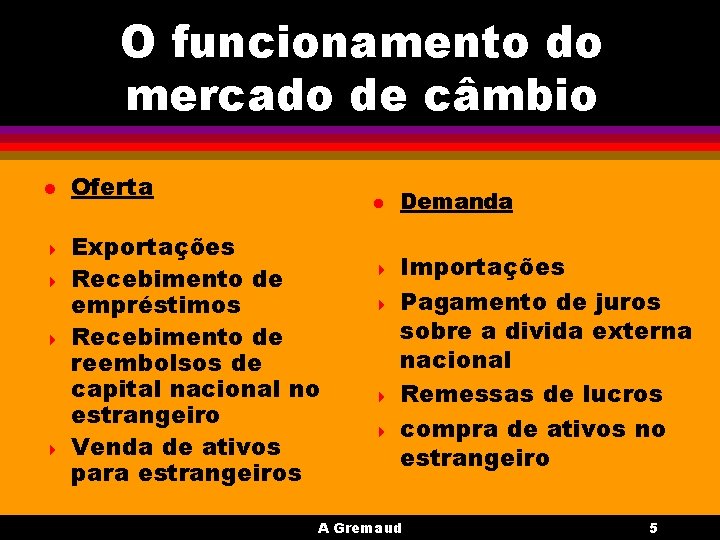 O funcionamento do mercado de câmbio

Oferta

Exportações

Recebimento de empréstimos

Recebimento de reembolsos de capital nacional no estrangeiro

Venda de ativos para estrangeiros

Demanda

Importações

Pagamento de juros sobre a divida externa nacional

Remessas de lucros

compra de ativos no estrangeiro

A Gremaud

5